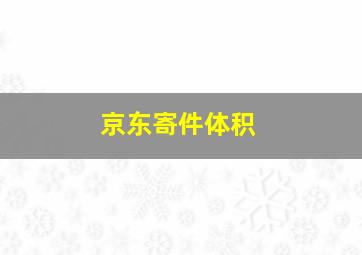 京东寄件体积